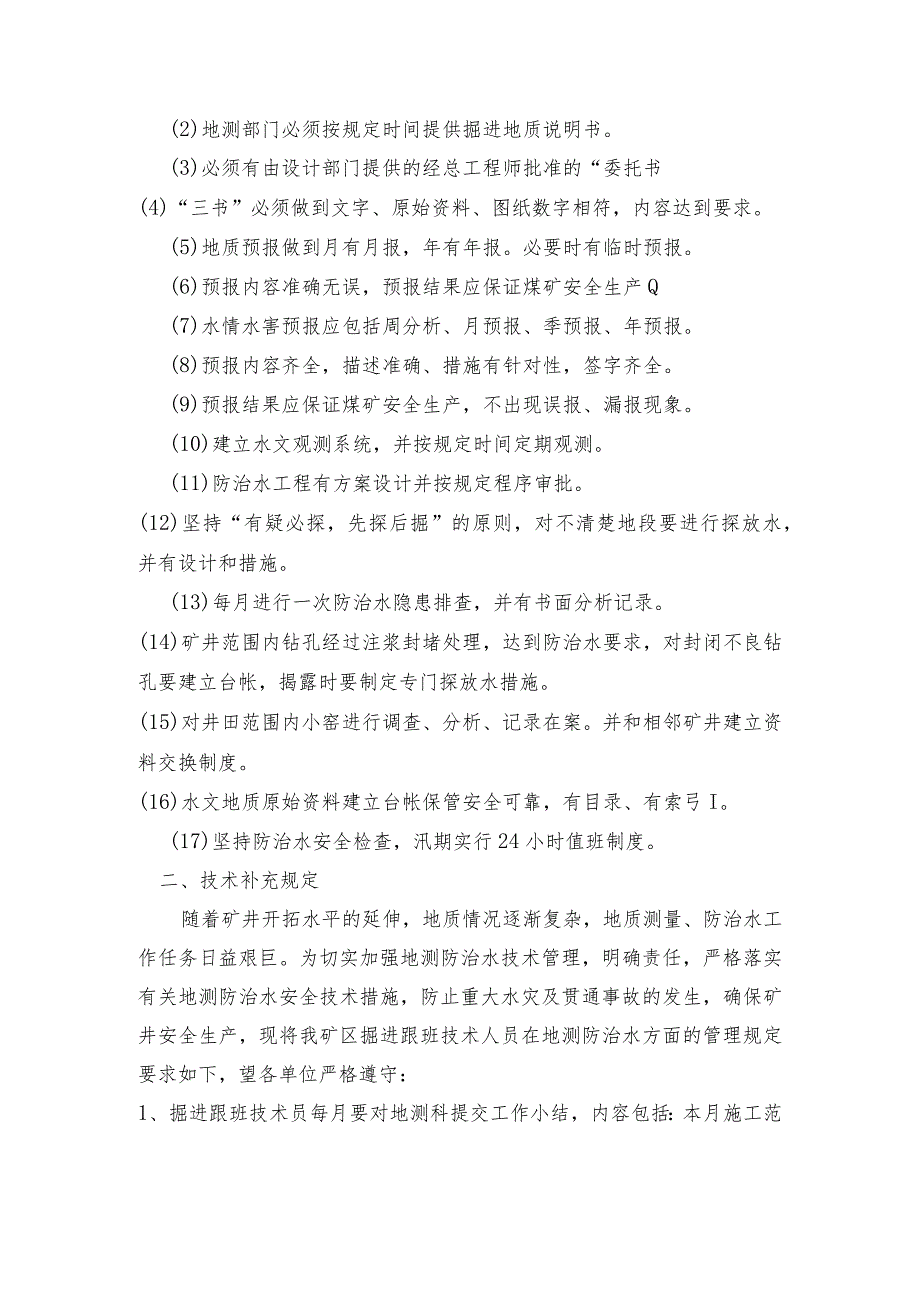 (2)地测部门必须按规定时间提供掘进地质说明书。

(3)必须有由设计部门提供的经总工程师批准的“委托书

(4)“三书”必须做到文字、原始资料、图纸数字相符，内容达到要求。

(5)地质预报做到月有月报，年有年报。必要时有临时预报。

(6)预报内容准确无误，预报结果应保证煤矿安全生产Q

(7)水情水害预报应包括周分析、月预报、季预报、年预报。

(8)预报内容齐全，描述准确、措施有针对性，签字齐全。

(9)预报结果应保证煤矿安全生产，不出现误报、漏报现象。

(10)建立水文观测系统，并按规定时间定期观测。

(11)防治水工程有方案设计并按规定程序审批。

(12)坚持“有疑必探，先探后掘”的原则，对不清楚地段要进行探放水，并有设计和措施。

(13)每月进行一次防治水隐患排查，并有书面分析记录。

(14)矿井范围内钻孔经过注浆封堵处理，达到防治水要求，对封闭不良钻孔要建立台帐，揭露时要制定专门探放水措施。

(15)对井田范围内小窑进行调查、分析、记录在案。并和相邻矿井建立资料交换制度。

(16)水文地质原始资料建立台帐保管安全可靠，有目录、有索弓I。

(17)坚持防治水安全检查，汛期实行24小时值班制度。

二、技术补充规定

随着矿井开拓水平的延伸，地质情况逐渐复杂，地质测量、防治水工作任务日益艰巨。为切实加强地测防治水技术管理，明确责任，严格落实有关地测防治水安全技术措施，防止重大水灾及贯通事故的发生，确保矿井安全生产，现将我矿区掘进跟班技术人员在地测防治水方面的管理规定要求如下，望各单位严格遵守：

1、掘进跟班技术员每月要对地测科提交工作小结，内容包括：本月施工范